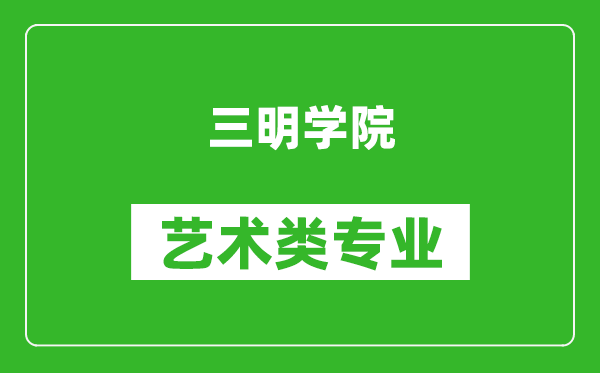 三明学院

艺术类专业